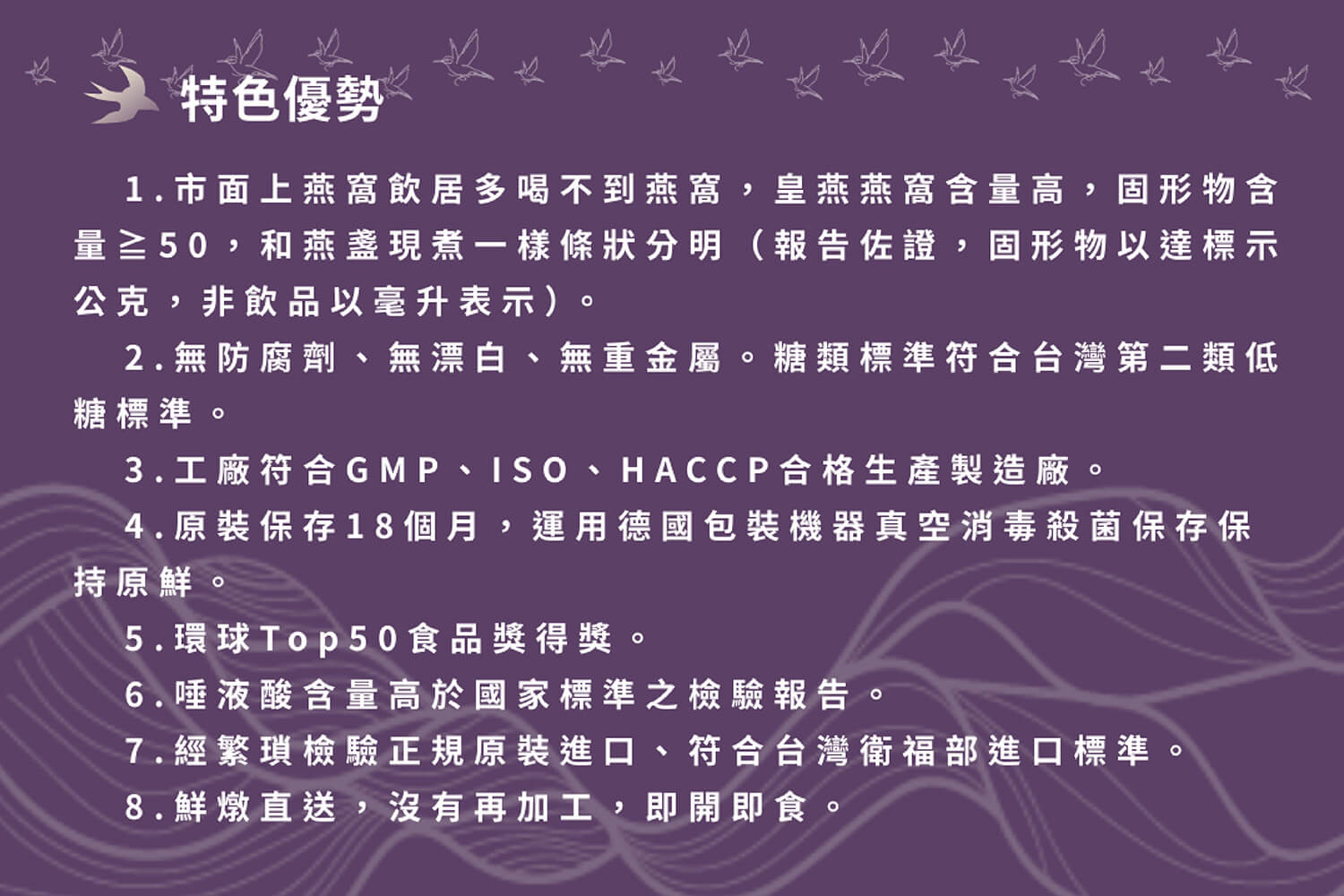 特色優勢

1.市面上燕窩飲居多喝不到燕窩，皇燕燕窩含量高，固形物含量≧50，和燕盞現煮一樣條狀分明（報告佐證，固形物以達標示公克，非飲品以毫升表示）。

2.無防腐劑、無漂白、無重金屬。糖類標準符合台灣第二類低糖標準。

3.工廠符合GMP、ISO、HACCP合格生產製造廠。

4.原裝保存18個月，運用德國包裝機器真空消毒殺菌保存保持原鮮。

5.環球Top50食品獎得獎。

6.唾液酸含量高於國家標準之檢驗報告。

7.經繁瑣檢驗正規原裝進口、符合台灣衛福部進口標準。

8.鮮燉直送，沒有再加工，即開即食。